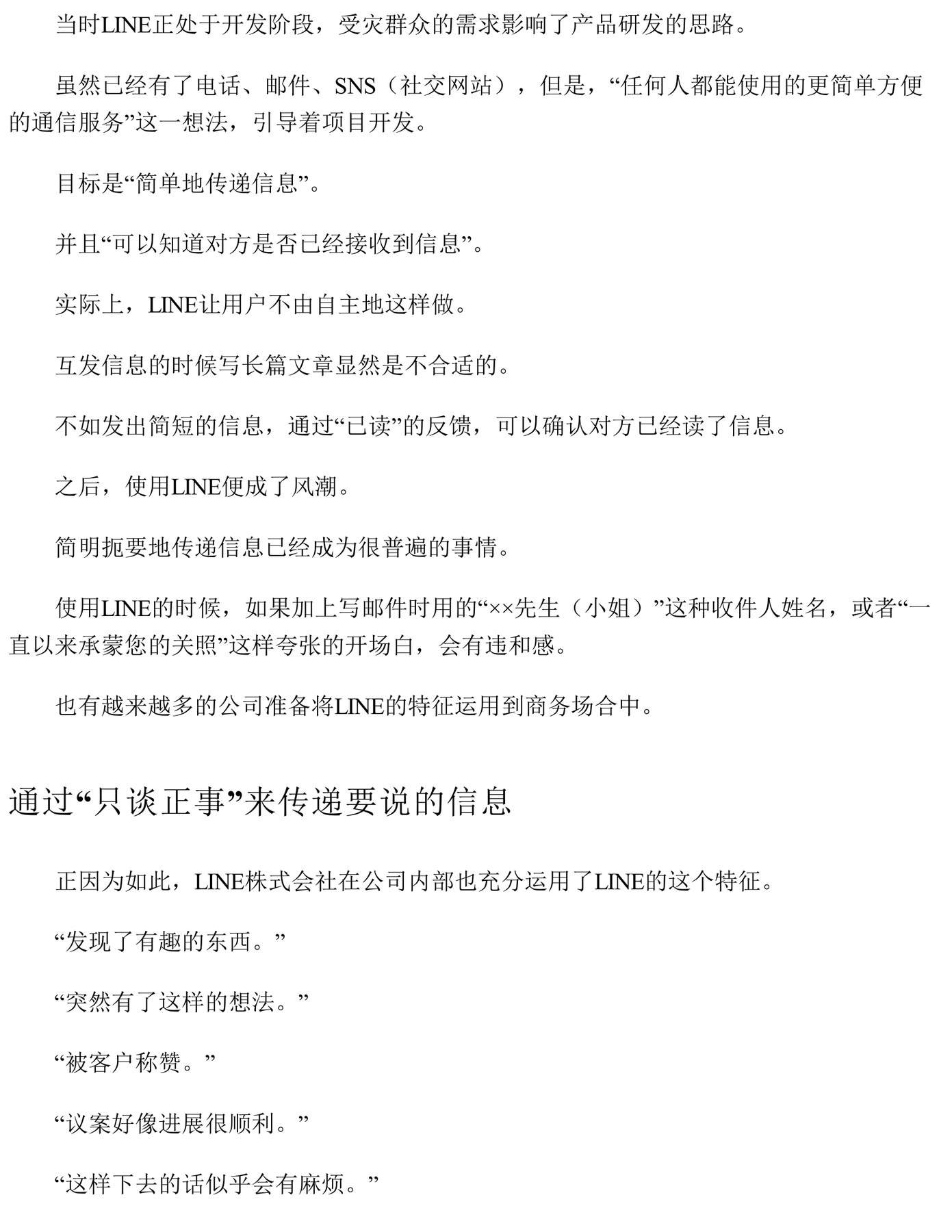 当时LINE正处于开发阶段，受灾群众的需求影响了产品研发的思路。

虽然已经有了电话、邮件、SNS（社交网站），但是，“任何人都能使用的更简单方便的通信服务”这一想法，引导着项目开发。

目标是“简单地传递信息”。

并且“可以知道对方是否已经接收到信息”。

实际上，LINE让用户不由自主地这样做。

互发信息的时候写长篇文章显然是不合适的。

不如发出简短的信息，通过“已读”的反馈，可以确认对方已经读了信息。

之后，使用LINE便成了风潮。

简明扼要地传递信息已经成为很普遍的事情。

使用LINE的时候，如果加上写邮件时用的“××先生（小姐）”这种收件人姓名，或者“一直以来承蒙您的关照”这样夸张的开场白，会有违和感。

也有越来越多的公司准备将LINE的特征运用到商务场合中。

通过“只谈正事”来传递要说的信息

正因为如此，LINE株式会社在公司内部也充分运用了LINE的这个特征。

“发现了有趣的东西。”

“突然有了这样的想法。”

“被客户称赞。”

“议案好像进展很顺利。”

“这样下去的话似乎会有麻烦。”